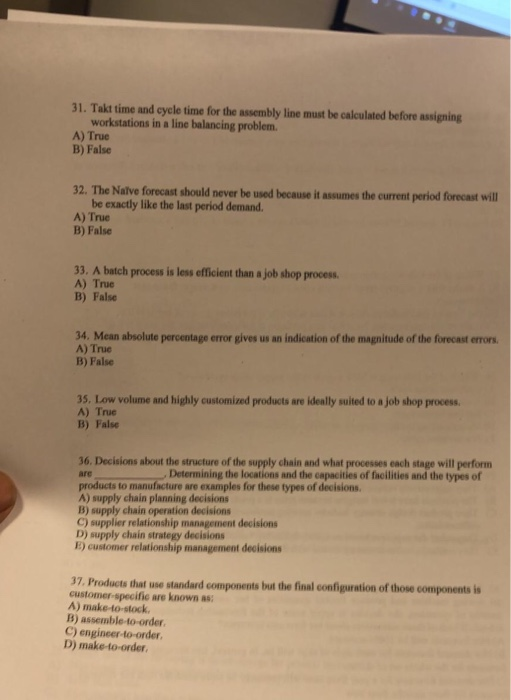 31. Takt time and cycle time for the assembly line must be calculated before assigning workstations in a line balancing problem.
A) True
B) False

32. The Naïve forecast should never be used because it assumes the current period forecast will be exactly like the last period demand.
A) True
B) False

33. A batch process is less efficient than a job shop process.
A) True
B) False

34. Mean absolute percentage error gives us an indication of the magnitude of the forecast errors.
A) True
B) False

35. Low volume and highly customized products are ideally suited to a job shop process.
A) True
B) False

36. Decisions about the structure of the supply chain and what processes each stage will perform are ____. Determining the locations and the capacities of facilities and the types of products to manufacture are examples for these types of decisions.
A) supply chain planning decisions
B) supply chain operation decisions
C) supplier relationship management decisions
D) supply chain strategy decisions
E) customer relationship management decisions

37. Products that use standard components but the final configuration of those components is customer-specific are known as:
A) make-to-stock.
B) assemble-to-order.
C) engineer-to-order.
D) make-to-order.